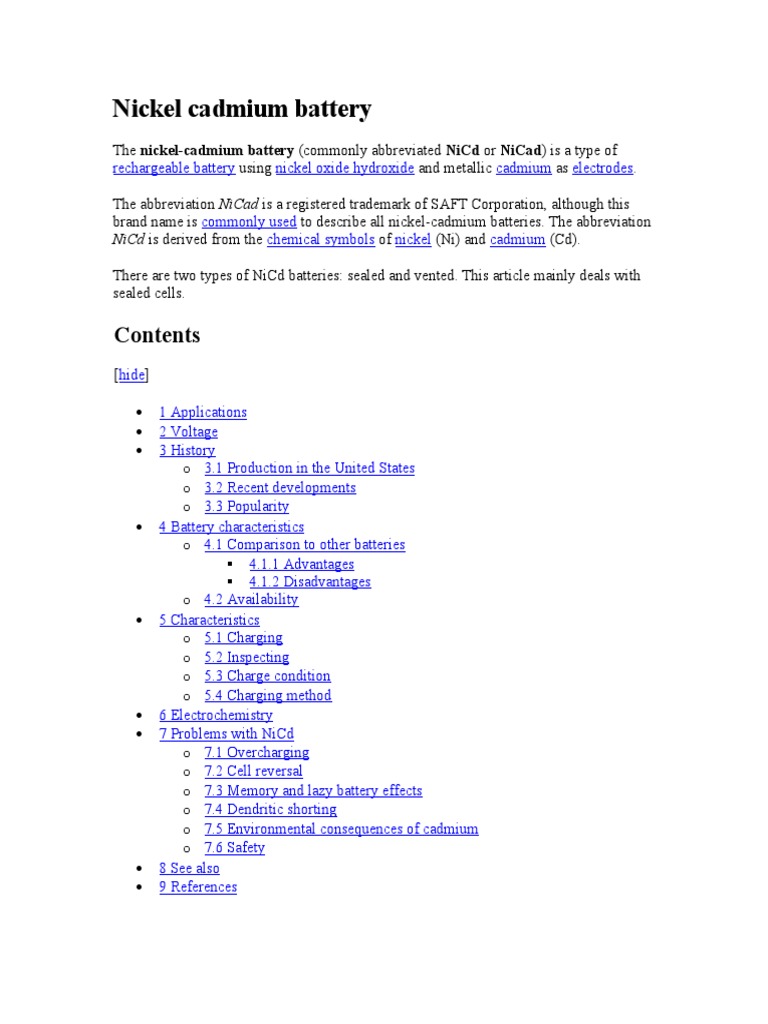 Nickel cadmium battery

The nickel-cadmium battery (commonly abbreviated NiCd or NiCad) is a type of rechargeable battery using nickel oxide hydroxide and metallic cadmium as electrodes.

The abbreviation NiCad is a registered trademark of SAFT Corporation, although this brand name is commonly used to describe all nickel-cadmium batteries. The abbreviation NiCd is derived from the chemical symbols of nickel (Ni) and cadmium (Cd).

There are two types of NiCd batteries: sealed and vented. This article mainly deals with sealed cells.

Contents

[hide]

- 1 Applications
- 2 Voltage
- 3 History
  - 3.1 Production in the United States
  - 3.2 Recent developments
  - 3.3 Popularity
- 4 Battery characteristics
  - 4.1 Comparison to other batteries
    - 4.1.1 Advantages
    - 4.1.2 Disadvantages
  - 4.2 Availability
- 5 Characteristics
  - 5.1 Charging
  - 5.2 Inspecting
  - 5.3 Charge condition
  - 5.4 Charging method
- 6 Electrochemistry
- 7 Problems with NiCd
  - 7.1 Overcharging
  - 7.2 Cell reversal
  - 7.3 Memory and lazy battery effects
  - 7.4 Dendritic shorting
  - 7.5 Environmental consequences of cadmium
  - 7.6 Safety
- 8 See also
- 9 References